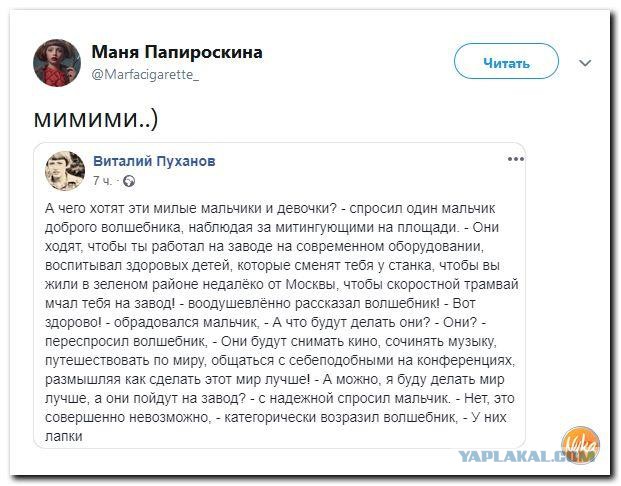 Маня Папироскина
@Marfacigarette_

Читать

мимими..)

Виталий Пуханов
7 ч.

А чего хотят эти милые мальчики и девочки? - спросил один мальчик доброго волшебника, наблюдая за митингующими на площади. - Они ходят, чтобы ты работал на заводе на современном оборудовании, воспитывал здоровых детей, которые сменят тебя у станка, чтобы вы жили в зеленом районе недалёко от Москвы, чтобы скоростной трамвай мчал тебя на завод! - воодушевлённо рассказал волшебник! - Вот здорово! - обрадовался мальчик, - А что будут делать они? - Они? - переспросил волшебник, - Они будут снимать кино, сочинять музыку, путешествовать по миру, общаться с себеподобными на конференциях, размышляя как сделать этот мир лучше! - А можно, я буду делать мир лучше, а они пойдут на завод? - с надежной спросил мальчик. - Нет, это совершенно невозможно, - категорически возразил волшебник, - У них лапки

YAPLAKAL.COM